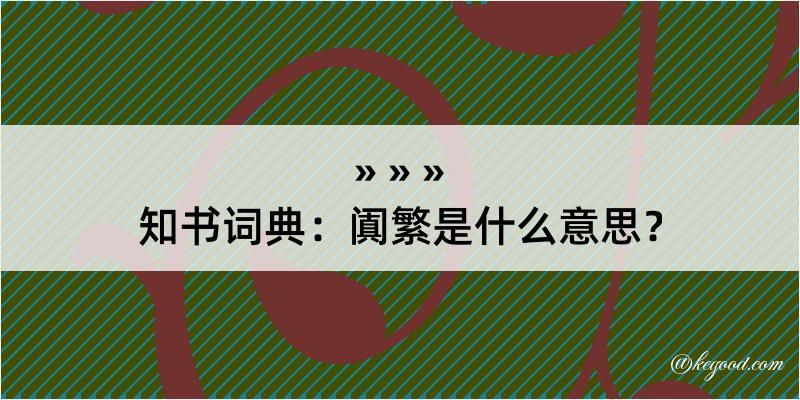 » » »

知书词典：阗繁是什么意思？

@kegood.com